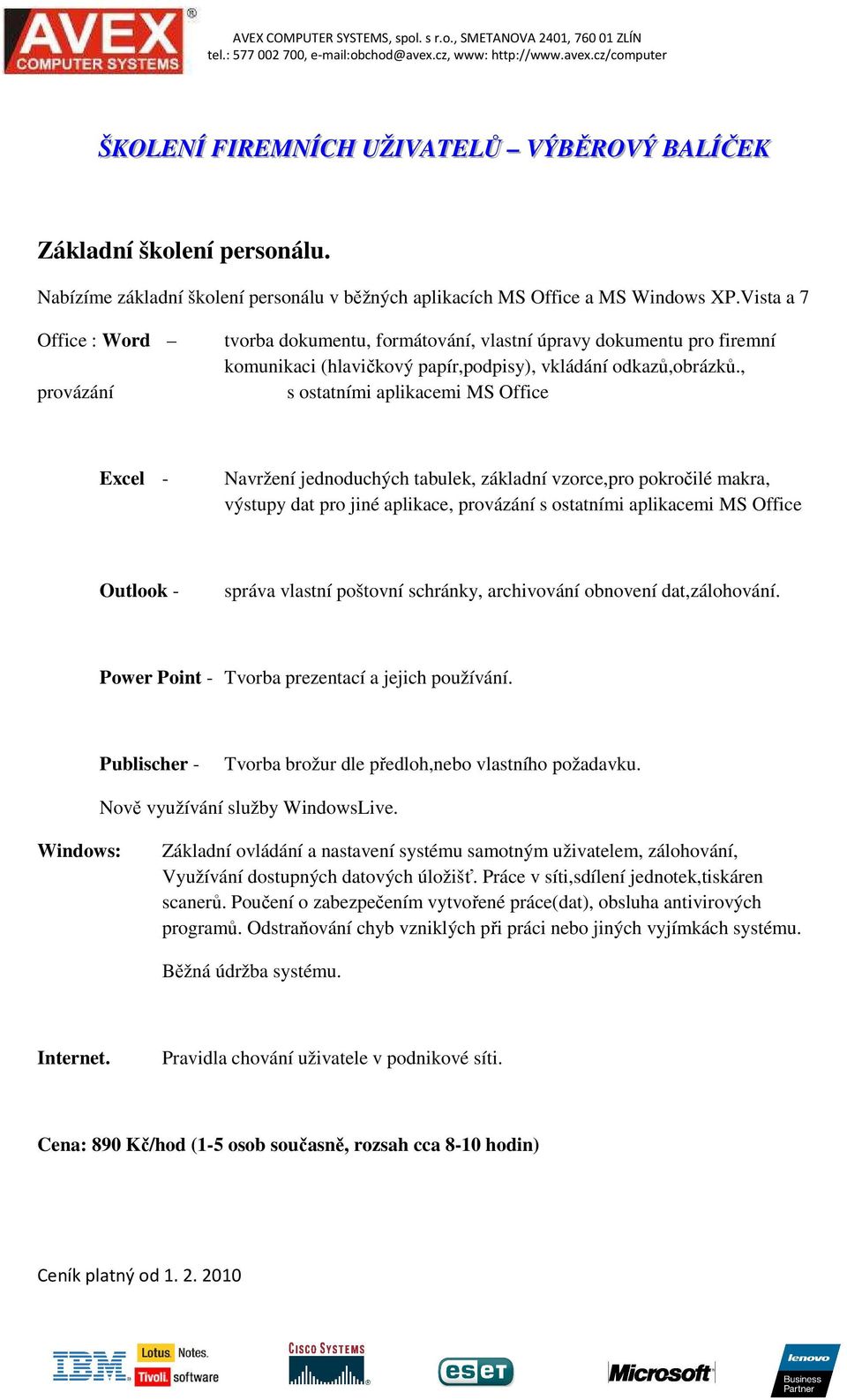 AVEX
COMPUTER SYSTEMS

AVEX COMPUTER SYSTEMS, spol. s r.o., SMETANOVA 2401, 760 01 ZLÍN
tel.: 577 002 700, e-mail:obchod@avex.cz, www: http://www.avex.cz/computer

ŠKOLENÍ FIREMNÍCH UŽIVATELŮ – VÝBĚROVÝ BALÍČEK

Základní školení personálu.

Nabízíme základní školení personálu v běžných aplikacích MS Office a MS Windows XP.Vista a 7

Office : Word – tvorba dokumentu, formátování, vlastní úpravy dokumentu pro firemní komunikaci (hlavičkový papír,podpisy), vkládání odkazů,obrázků., provázání s ostatními aplikacemi MS Office

Excel - Navržení jednoduchých tabulek, základní vzorce,pro pokročilé makra, výstupy dat pro jiné aplikace, provázání s ostatními aplikacemi MS Office

Outlook - správa vlastní poštovní schránky, archivování obnovení dat,zálohování.

Power Point - Tvorba prezentací a jejich používání.

Publischer - Tvorba brožur dle předloh,nebo vlastního požadavku.

Nově využívání služby WindowsLive.

Windows: Základní ovládání a nastavení systému samotným uživatelem, zálohování, Využívání dostupných datových úložišť. Práce v síti,sdílení jednotek,tiskáren scanerů. Poučení o zabezpečením vytvořené práce(dat), obsluha antivirových programů. Odstraňování chyb vzniklých při práci nebo jiných vyjímkách systému.

Běžná údržba systému.

Internet. Pravidla chování uživatele v podnikové síti.

Cena: 890 Kč/hod (1-5 osob současně, rozsah cca 8-10 hodin)

Ceník platný od 1. 2. 2010

IBM Lotus. Notes. Tivoli. software CISCO SYSTEMS eset Microsoft lenovo Business Partner